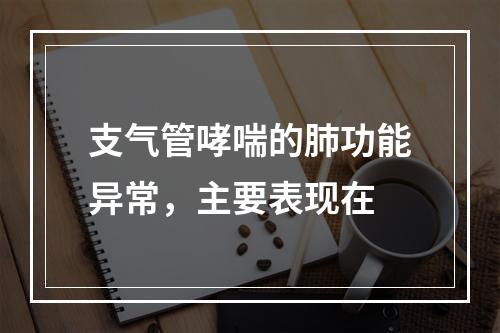 支气管哮喘的肺功能异常，主要表现在